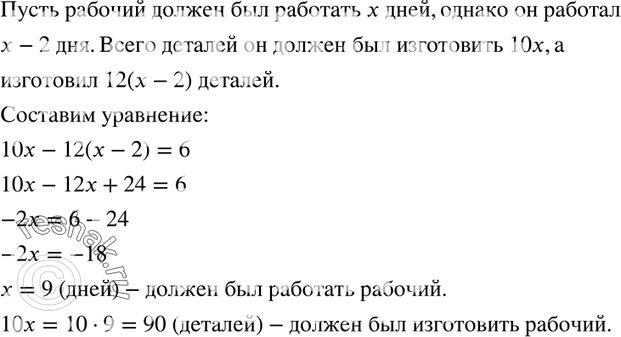 Пусть рабочий должен был работать $x$ дней, однако он работал $x - 2$ дня. Всего деталей он должен был изготовить $10x$, а изготовил $12(x - 2)$ деталей.

Составим уравнение:

$10x - 12(x - 2) = 6$

$10x - 12x + 24 = 6$

$-2x = 6 - 24$

$-2x = -18$

$x = 9$ (дней) – должен был работать рабочий.

$10x = 10 \cdot 9 = 90$ (деталей) – должен был изготовить рабочий.

© reshak.ru